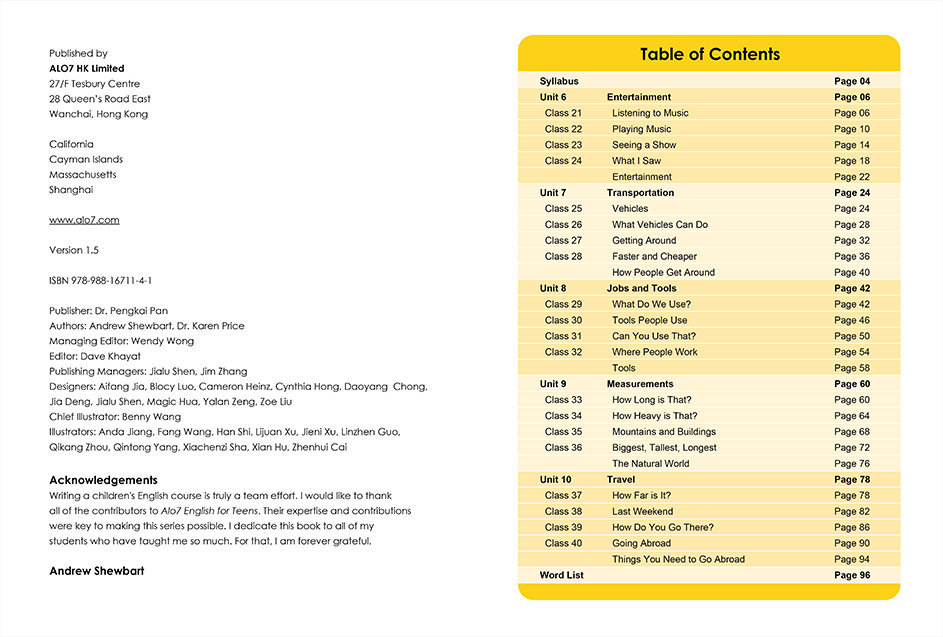 Published by
ALO7 HK Limited
27/F Tesbury Centre
28 Queen's Road East
Wanchai, Hong Kong

California
Cayman Islands
Massachusetts
Shanghai

www.alo7.com

Version 1.5

ISBN 978-988-16711-4-1

Publisher: Dr. Pengkai Pan
Authors: Andrew Shewbart, Dr. Karen Price
Managing Editor: Wendy Wong
Editor: Dave Khayat
Publishing Managers: Jialu Shen, Jim Zhang
Designers: Aifang Jia, Blocy Luo, Cameron Heinz, Cynthia Hong, Daoyang Chong, Jia Deng, Jialu Shen, Magic Hua, Yalan Zeng, Zoe Liu
Chief Illustrator: Benny Wang
Illustrators: Anda Jiang, Fang Wang, Han Shi, Lijuan Xu, Jieni Xu, Linzhen Guo, Qikang Zhou, Qintong Yang, Xiachenzi Sha, Xian Hu, Zhenhui Cai

Acknowledgements
Writing a children's English course is truly a team effort. I would like to thank all of the contributors to Alo7 English for Teens. Their expertise and contributions were key to making this series possible. I dedicate this book to all of my students who have taught me so much. For that, I am forever grateful.

Andrew Shewbart

Table of Contents

| | | |
|---|---|---|
| Syllabus | | Page 04 |
| Unit 6 | Entertainment | Page 06 |
| Class 21 | Listening to Music | Page 06 |
| Class 22 | Playing Music | Page 10 |
| Class 23 | Seeing a Show | Page 14 |
| Class 24 | What I Saw | Page 18 |
| | Entertainment | Page 22 |
| Unit 7 | Transportation | Page 24 |
| Class 25 | Vehicles | Page 24 |
| Class 26 | What Vehicles Can Do | Page 28 |
| Class 27 | Getting Around | Page 32 |
| Class 28 | Faster and Cheaper | Page 36 |
| | How People Get Around | Page 40 |
| Unit 8 | Jobs and Tools | Page 42 |
| Class 29 | What Do We Use? | Page 42 |
| Class 30 | Tools People Use | Page 46 |
| Class 31 | Can You Use That? | Page 50 |
| Class 32 | Where People Work | Page 54 |
| | Tools | Page 58 |
| Unit 9 | Measurements | Page 60 |
| Class 33 | How Long is That? | Page 60 |
| Class 34 | How Heavy is That? | Page 64 |
| Class 35 | Mountains and Buildings | Page 68 |
| Class 36 | Biggest, Tallest, Longest | Page 72 |
| | The Natural World | Page 76 |
| Unit 10 | Travel | Page 78 |
| Class 37 | How Far is It? | Page 78 |
| Class 38 | Last Weekend | Page 82 |
| Class 39 | How Do You Go There? | Page 86 |
| Class 40 | Going Abroad | Page 90 |
| | Things You Need to Go Abroad | Page 94 |
| Word List | | Page 96 |